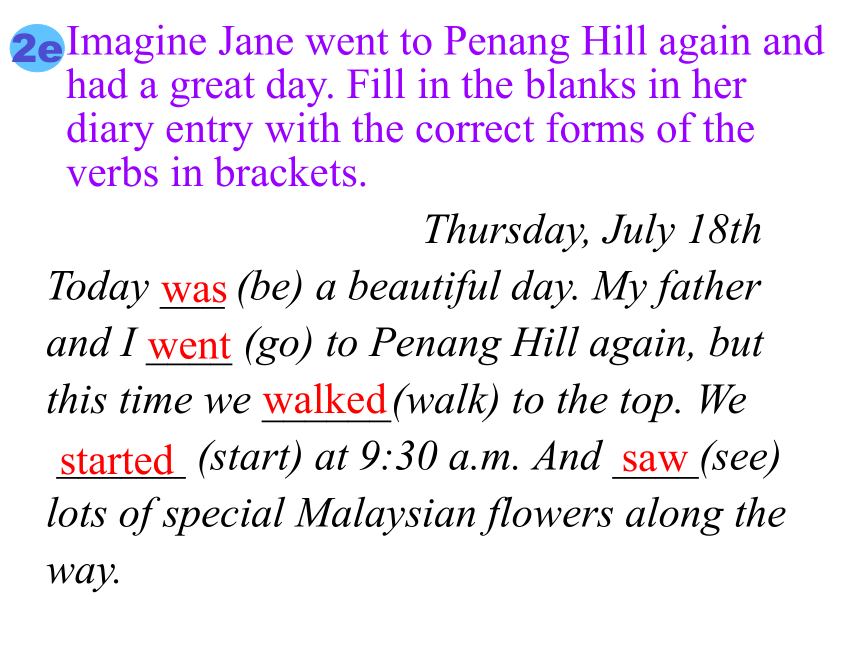 2e Imagine Jane went to Penang Hill again and had a great day. Fill in the blanks in her diary entry with the correct forms of the verbs in brackets.

Thursday, July 18th

Today was (be) a beautiful day. My father and I went (go) to Penang Hill again, but this time we walked (walk) to the top. We started (start) at 9:30 a.m. And saw (see) lots of special Malaysian flowers along the way.